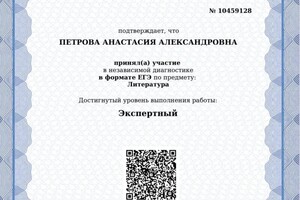 № 10459128

подтверждает, что

ПЕТРОВА АНАСТАСИЯ АЛЕКСАНДРОВНА

принял(а) участие
в независимой диагностике
в формате ЕГЭ по предмету:
Литература

Достигнутый уровень выполнения работы:

Экспертный